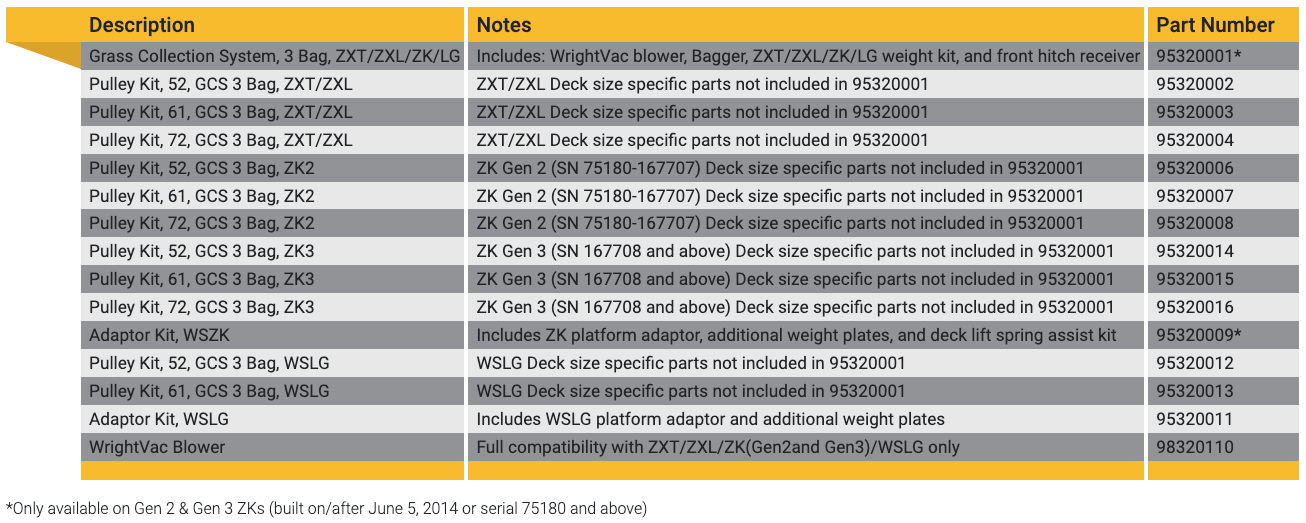 | Description | Notes | Part Number |
|---|---|---|
| Grass Collection System, 3 Bag, ZXT/ZXL/ZK/LG | Includes: WrightVac blower, Bagger, ZXT/ZXL/ZK/LG weight kit, and front hitch receiver | 95320001* |
| Pulley Kit, 52, GCS 3 Bag, ZXT/ZXL | ZXT/ZXL Deck size specific parts not included in 95320001 | 95320002 |
| Pulley Kit, 61, GCS 3 Bag, ZXT/ZXL | ZXT/ZXL Deck size specific parts not included in 95320001 | 95320003 |
| Pulley Kit, 72, GCS 3 Bag, ZXT/ZXL | ZXT/ZXL Deck size specific parts not included in 95320001 | 95320004 |
| Pulley Kit, 52, GCS 3 Bag, ZK2 | ZK Gen 2 (SN 75180-167707) Deck size specific parts not included in 95320001 | 95320006 |
| Pulley Kit, 61, GCS 3 Bag, ZK2 | ZK Gen 2 (SN 75180-167707) Deck size specific parts not included in 95320001 | 95320007 |
| Pulley Kit, 72, GCS 3 Bag, ZK2 | ZK Gen 2 (SN 75180-167707) Deck size specific parts not included in 95320001 | 95320008 |
| Pulley Kit, 52, GCS 3 Bag, ZK3 | ZK Gen 3 (SN 167708 and above) Deck size specific parts not included in 95320001 | 95320014 |
| Pulley Kit, 61, GCS 3 Bag, ZK3 | ZK Gen 3 (SN 167708 and above) Deck size specific parts not included in 95320001 | 95320015 |
| Pulley Kit, 72, GCS 3 Bag, ZK3 | ZK Gen 3 (SN 167708 and above) Deck size specific parts not included in 95320001 | 95320016 |
| Adaptor Kit, WSZK | Includes ZK platform adaptor, additional weight plates, and deck lift spring assist kit | 95320009* |
| Pulley Kit, 52, GCS 3 Bag, WSLG | WSLG Deck size specific parts not included in 95320001 | 95320012 |
| Pulley Kit, 61, GCS 3 Bag, WSLG | WSLG Deck size specific parts not included in 95320001 | 95320013 |
| Adaptor Kit, WSLG | Includes WSLG platform adaptor and additional weight plates | 95320011 |
| WrightVac Blower | Full compatibility with ZXT/ZXL/ZK(Gen2and Gen3)/WSLG only | 98320110 |

*Only available on Gen 2 & Gen 3 ZKs (built on/after June 5, 2014 or serial 75180 and above)